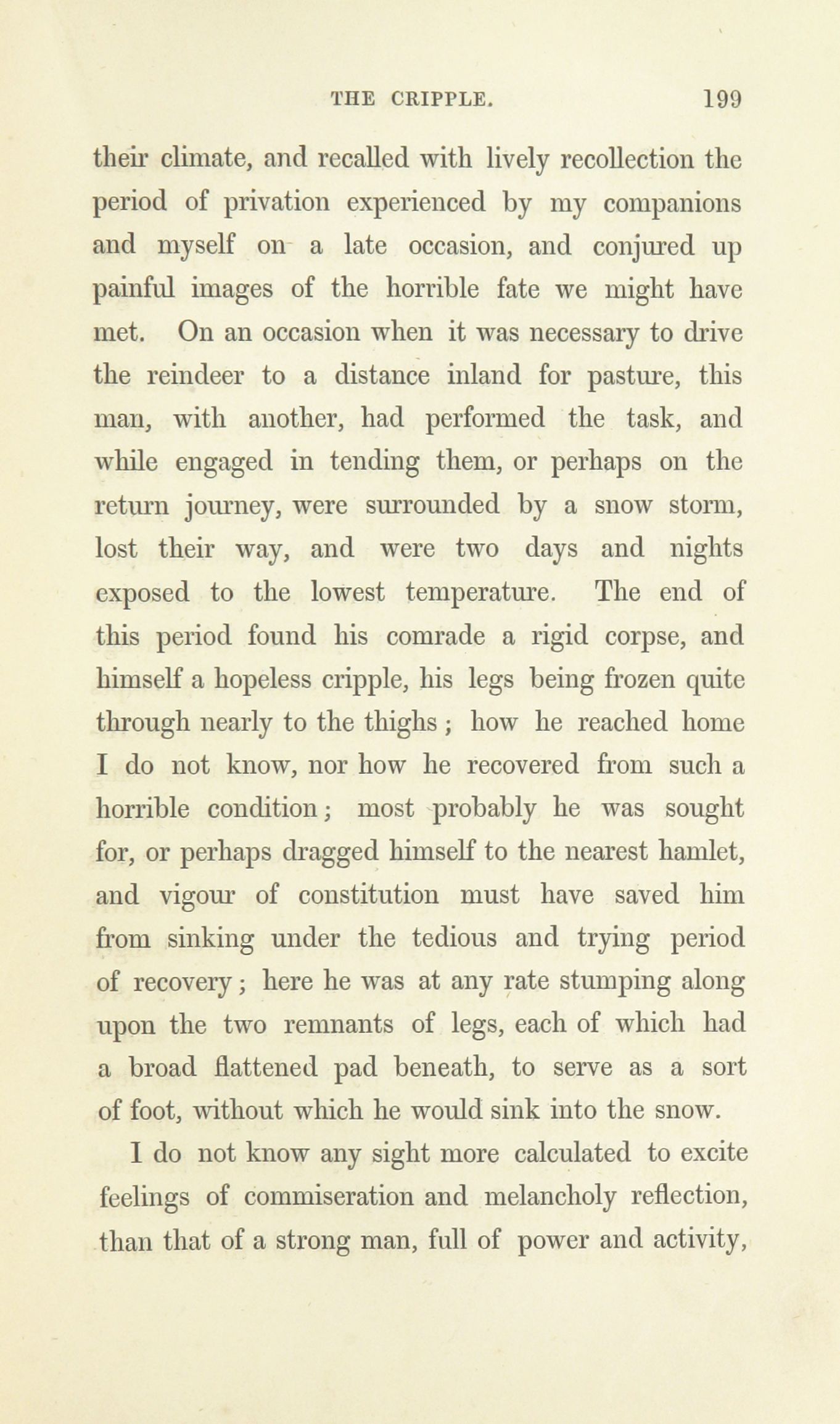 THE CRIPPLE. 199

their climate, and recalled with lively recollection the period of privation experienced by my companions and myself on a late occasion, and conjured up painful images of the horrible fate we might have met. On an occasion when it was necessary to drive the reindeer to a distance inland for pasture, this man, with another, had performed the task, and while engaged in tending them, or perhaps on the return journey, were surrounded by a snow storm, lost their way, and were two days and nights exposed to the lowest temperature. The end of this period found his comrade a rigid corpse, and himself a hopeless cripple, his legs being frozen quite through nearly to the thighs; how he reached home I do not know, nor how he recovered from such a horrible condition; most probably he was sought for, or perhaps dragged himself to the nearest hamlet, and vigour of constitution must have saved him from sinking under the tedious and trying period of recovery; here he was at any rate stumping along upon the two remnants of legs, each of which had a broad flattened pad beneath, to serve as a sort of foot, without which he would sink into the snow.

I do not know any sight more calculated to excite feelings of commiseration and melancholy reflection, than that of a strong man, full of power and activity,